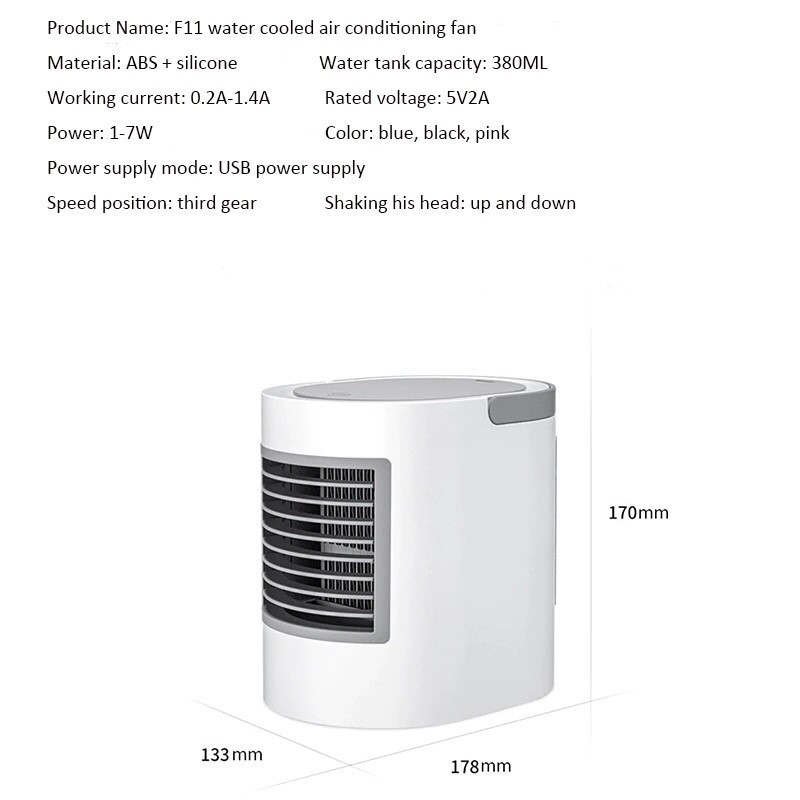 Product Name: F11 water cooled air conditioning fan

Material: ABS + silicone

Water tank capacity: 380ML

Working current: 0.2A-1.4A

Rated voltage: 5V2A

Power: 1-7W

Color: blue, black, pink

Power supply mode: USB power supply

Speed position: third gear

Shaking his head: up and down

170mm

133mm

178mm